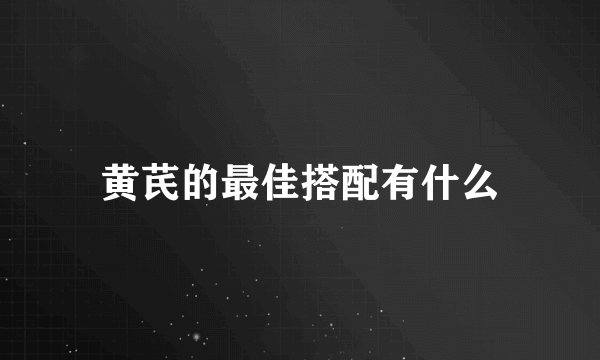 黄芪的最佳搭配有什么